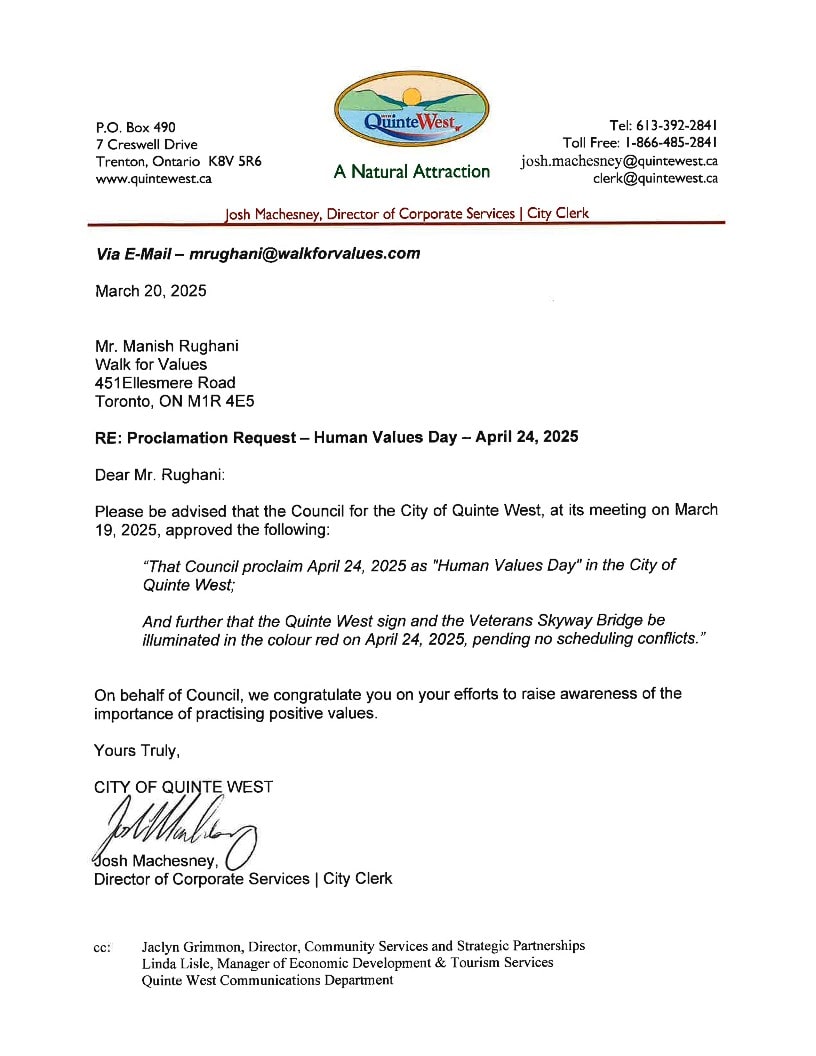 P.O. Box 490
7 Creswell Drive
Trenton, Ontario K8V 5R6
www.quintewest.ca

QuinteWest
A Natural Attraction

Tel: 613-392-2841
Toll Free: 1-866-485-2841
josh.machesney@quintewest.ca
clerk@quintewest.ca

Josh Machesney, Director of Corporate Services | City Clerk

Via E-Mail – mrughani@walkforvalues.com

March 20, 2025

Mr. Manish Rughani
Walk for Values
451Ellesmere Road
Toronto, ON M1R 4E5

RE: Proclamation Request – Human Values Day – April 24, 2025

Dear Mr. Rughani:

Please be advised that the Council for the City of Quinte West, at its meeting on March 19, 2025, approved the following:

"That Council proclaim April 24, 2025 as "Human Values Day" in the City of Quinte West;

And further that the Quinte West sign and the Veterans Skyway Bridge be illuminated in the colour red on April 24, 2025, pending no scheduling conflicts."

On behalf of Council, we congratulate you on your efforts to raise awareness of the importance of practising positive values.

Yours Truly,

CITY OF QUINTE WEST

Josh Machesney,
Director of Corporate Services | City Clerk

cc: Jaclyn Grimmon, Director, Community Services and Strategic Partnerships
Linda Lisle, Manager of Economic Development & Tourism Services
Quinte West Communications Department